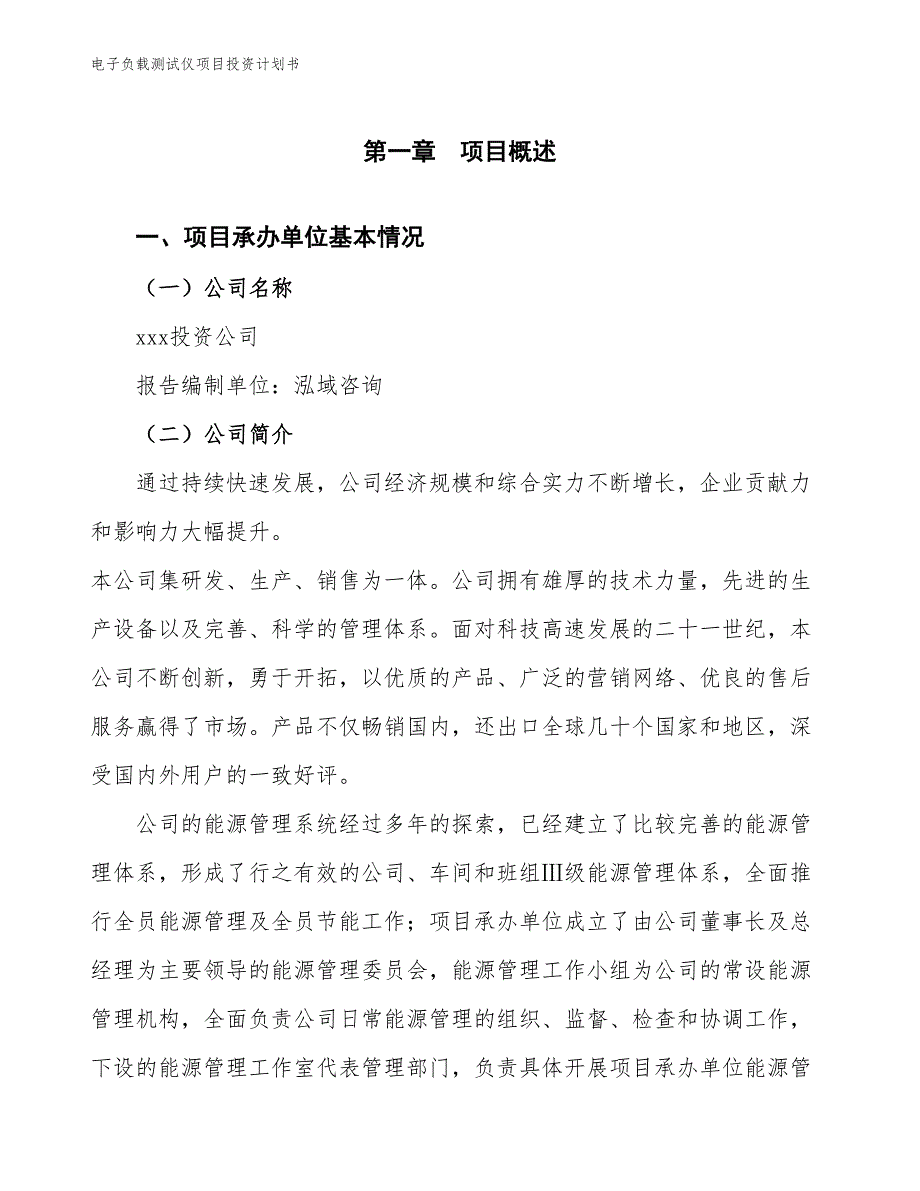 电子负载测试仪项目投资计划书

第一章 项目概述

一、项目承办单位基本情况

（一）公司名称

xxx投资公司

报告编制单位：泓域咨询

（二）公司简介

通过持续快速发展，公司经济规模和综合实力不断增长，企业贡献力和影响力大幅提升。

本公司集研发、生产、销售为一体。公司拥有雄厚的技术力量，先进的生产设备以及完善、科学的管理体系。面对科技高速发展的二十一世纪，本公司不断创新，勇于开拓，以优质的产品、广泛的营销网络、优良的售后服务赢得了市场。产品不仅畅销国内，还出口全球几十个国家和地区，深受国内外用户的一致好评。

公司的能源管理系统经过多年的探索，已经建立了比较完善的能源管理体系，形成了行之有效的公司、车间和班组Ⅲ级能源管理体系，全面推行全员能源管理及全员节能工作；项目承办单位成立了由公司董事长及总经理为主要领导的能源管理委员会，能源管理工作小组为公司的常设能源管理机构，全面负责公司日常能源管理的组织、监督、检查和协调工作，下设的能源管理工作室代表管理部门，负责具体开展项目承办单位能源管